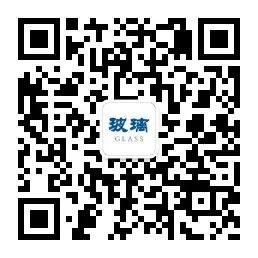 玻璃
GLASS